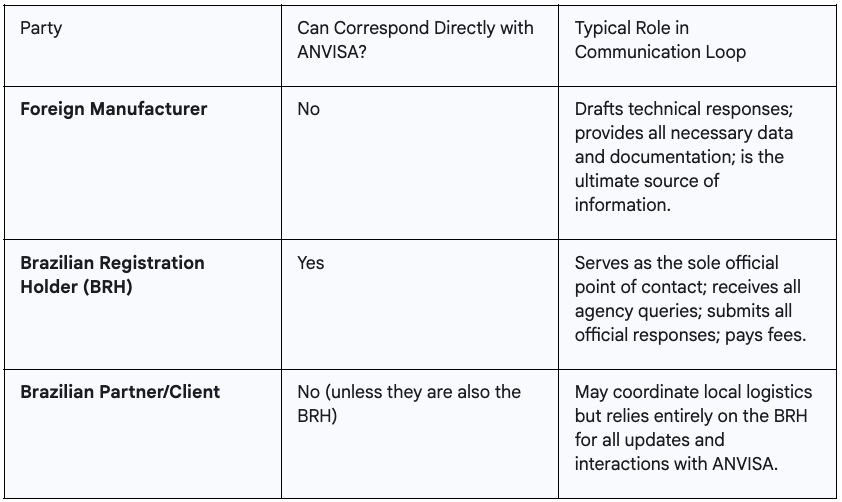 | Party | Can Correspond Directly with ANVISA? | Typical Role in Communication Loop |
|---|---|---|
| **Foreign Manufacturer** | No | Drafts technical responses; provides all necessary data and documentation; is the ultimate source of information. |
| **Brazilian Registration Holder (BRH)** | Yes | Serves as the sole official point of contact; receives all agency queries; submits all official responses; pays fees. |
| **Brazilian Partner/Client** | No (unless they are also the BRH) | May coordinate local logistics but relies entirely on the BRH for all updates and interactions with ANVISA. |